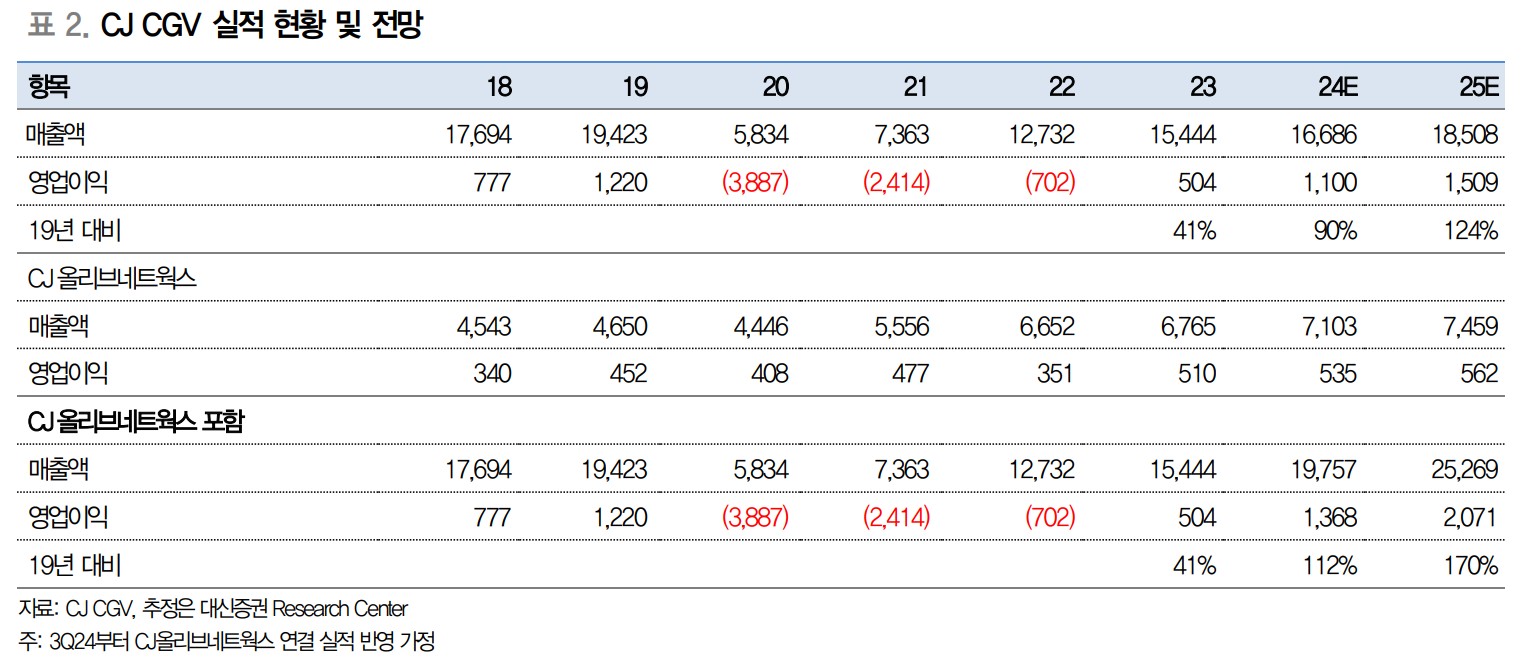 표 2. CJ CGV 실적 현황 및 전망

| 항목 | 18 | 19 | 20 | 21 | 22 | 23 | 24E | 25E |
|---|---|---|---|---|---|---|---|---|
| 매출액 | 17,694 | 19,423 | 5,834 | 7,363 | 12,732 | 15,444 | 16,686 | 18,508 |
| 영업이익 | 777 | 1,220 | (3,887) | (2,414) | (702) | 504 | 1,100 | 1,509 |
| 19년 대비 | | | | | | 41% | 90% | 124% |
| CJ 올리브네트웍스 | | | | | | | | |
| 매출액 | 4,543 | 4,650 | 4,446 | 5,556 | 6,652 | 6,765 | 7,103 | 7,459 |
| 영업이익 | 340 | 452 | 408 | 477 | 351 | 510 | 535 | 562 |
| CJ 올리브네트웍스 포함 | | | | | | | | |
| 매출액 | 17,694 | 19,423 | 5,834 | 7,363 | 12,732 | 15,444 | 19,757 | 25,269 |
| 영업이익 | 777 | 1,220 | (3,887) | (2,414) | (702) | 504 | 1,368 | 2,071 |
| 19년 대비 | | | | | | 41% | 112% | 170% |

자료: CJ CGV, 추정은 대신증권 Research Center
주: 3Q24부터 CJ올리브네트웍스 연결 실적 반영 가정